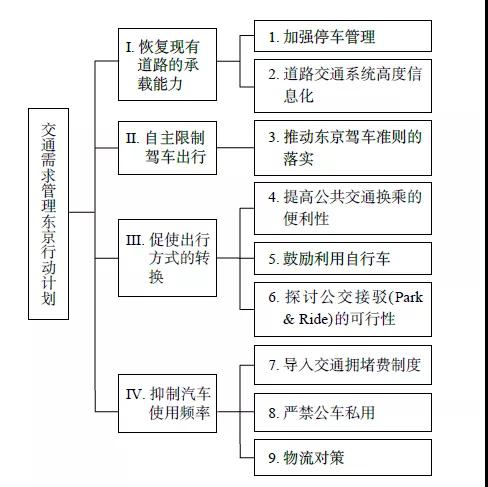 交通需求管理东京行动计划

I. 恢复现有道路的承载能力

1. 加强停车管理

2. 道路交通系统高度信息化

II. 自主限制驾车出行

3. 推动东京驾车准则的落实

III. 促使出行方式的转换

4. 提高公共交通换乘的便利性

5. 鼓励利用自行车

6. 探讨公交接驳(Park & Ride)的可行性

IV. 抑制汽车使用频率

7. 导入交通拥堵费制度

8. 严禁公车私用

9. 物流对策